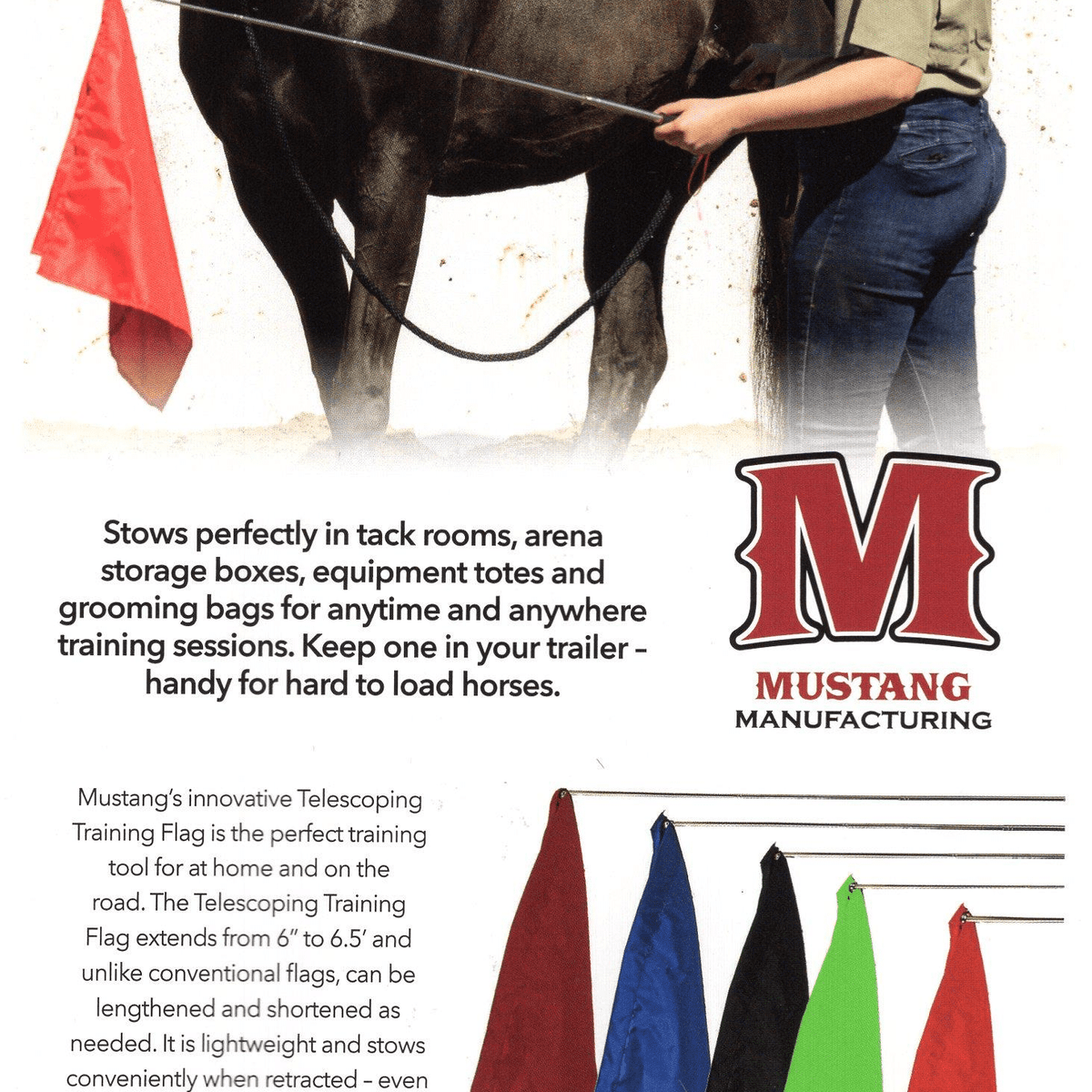 Stows perfectly in tack rooms, arena storage boxes, equipment totes and grooming bags for anytime and anywhere training sessions. Keep one in your trailer – handy for hard to load horses.

M

MUSTANG
MANUFACTURING

Mustang's innovative Telescoping Training Flag is the perfect training tool for at home and on the road. The Telescoping Training Flag extends from 6" to 6.5' and unlike conventional flags, can be lengthened and shortened as needed. It is lightweight and stows conveniently when retracted – even